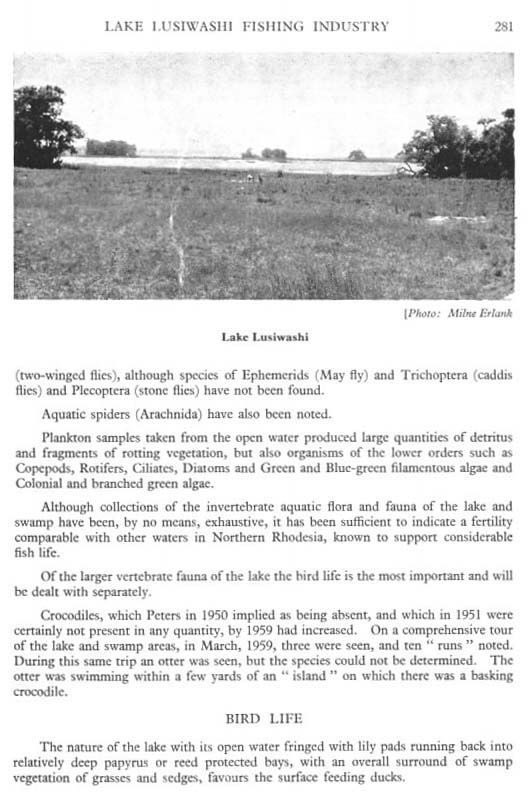 LAKE LUSIWASHI FISHING INDUSTRY 281

[Photo: Milne Erlank

Lake Lusiwashi

(two-winged flies), although species of Ephemerids (May fly) and Trichoptera (caddis flies) and Plecoptera (stone flies) have not been found.

Aquatic spiders (Arachnida) have also been noted.

Plankton samples taken from the open water produced large quantities of detritus and fragments of rotting vegetation, but also organisms of the lower orders such as Copepods, Rotifers, Ciliates, Diatoms and Green and Blue-green filamentous algae and Colonial and branched green algae.

Although collections of the invertebrate aquatic flora and fauna of the lake and swamp have been, by no means, exhaustive, it has been sufficient to indicate a fertility comparable with other waters in Northern Rhodesia, known to support considerable fish life.

Of the larger vertebrate fauna of the lake the bird life is the most important and will be dealt with separately.

Crocodiles, which Peters in 1950 implied as being absent, and which in 1951 were certainly not present in any quantity, by 1959 had increased. On a comprehensive tour of the lake and swamp areas, in March, 1959, three were seen, and ten " runs " noted. During this same trip an otter was seen, but the species could not be determined. The otter was swimming within a few yards of an " island " on which there was a basking crocodile.

BIRD LIFE

The nature of the lake with its open water fringed with lily pads running back into relatively deep papyrus or reed protected bays, with an overall surround of swamp vegetation of grasses and sedges, favours the surface feeding ducks.